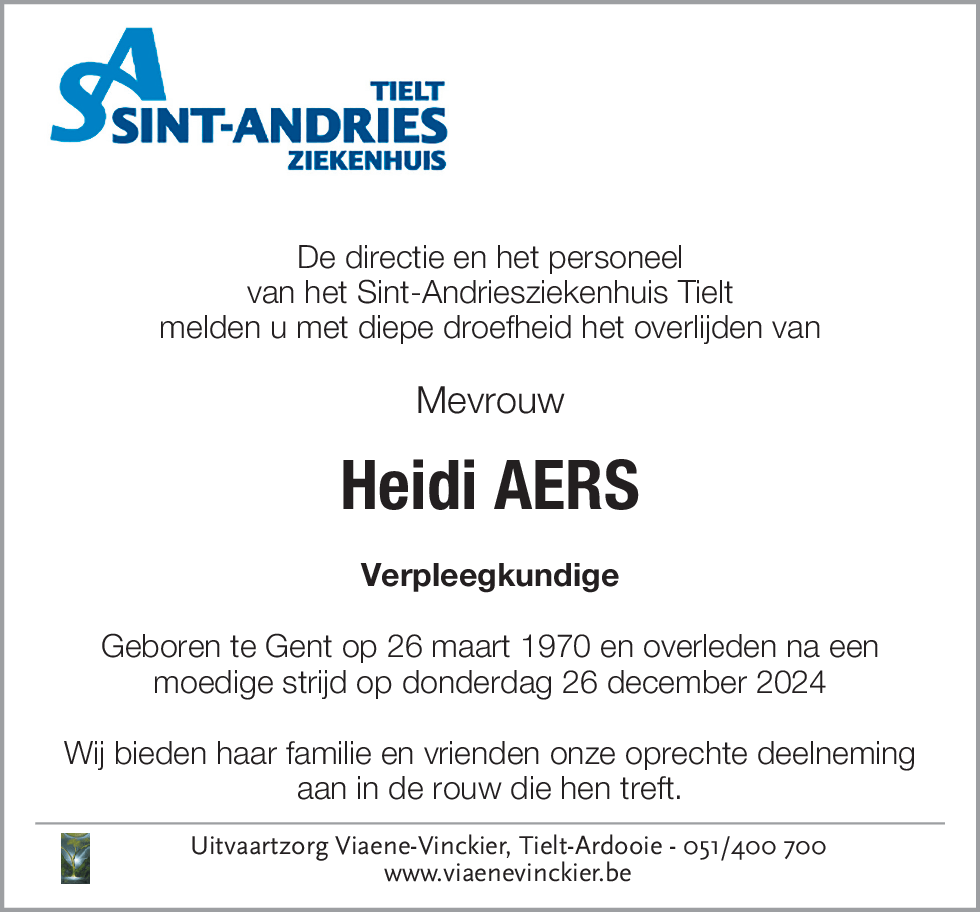 SA
TIELT
SINT-ANDRIES
ZIEKENHUIS

De directie en het personeel
van het Sint-Andriesziekenhuis Tielt
melden u met diepe droefheid het overlijden van

Mevrouw

Heidi AERS

Verpleegkundige

Geboren te Gent op 26 maart 1970 en overleden na een moedige strijd op donderdag 26 december 2024

Wij bieden haar familie en vrienden onze oprechte deelneming aan in de rouw die hen treft.

Uitvaartzorg Viaene-Vinckier, Tielt-Ardooie - 051/400 700
www.viaenevinckier.be